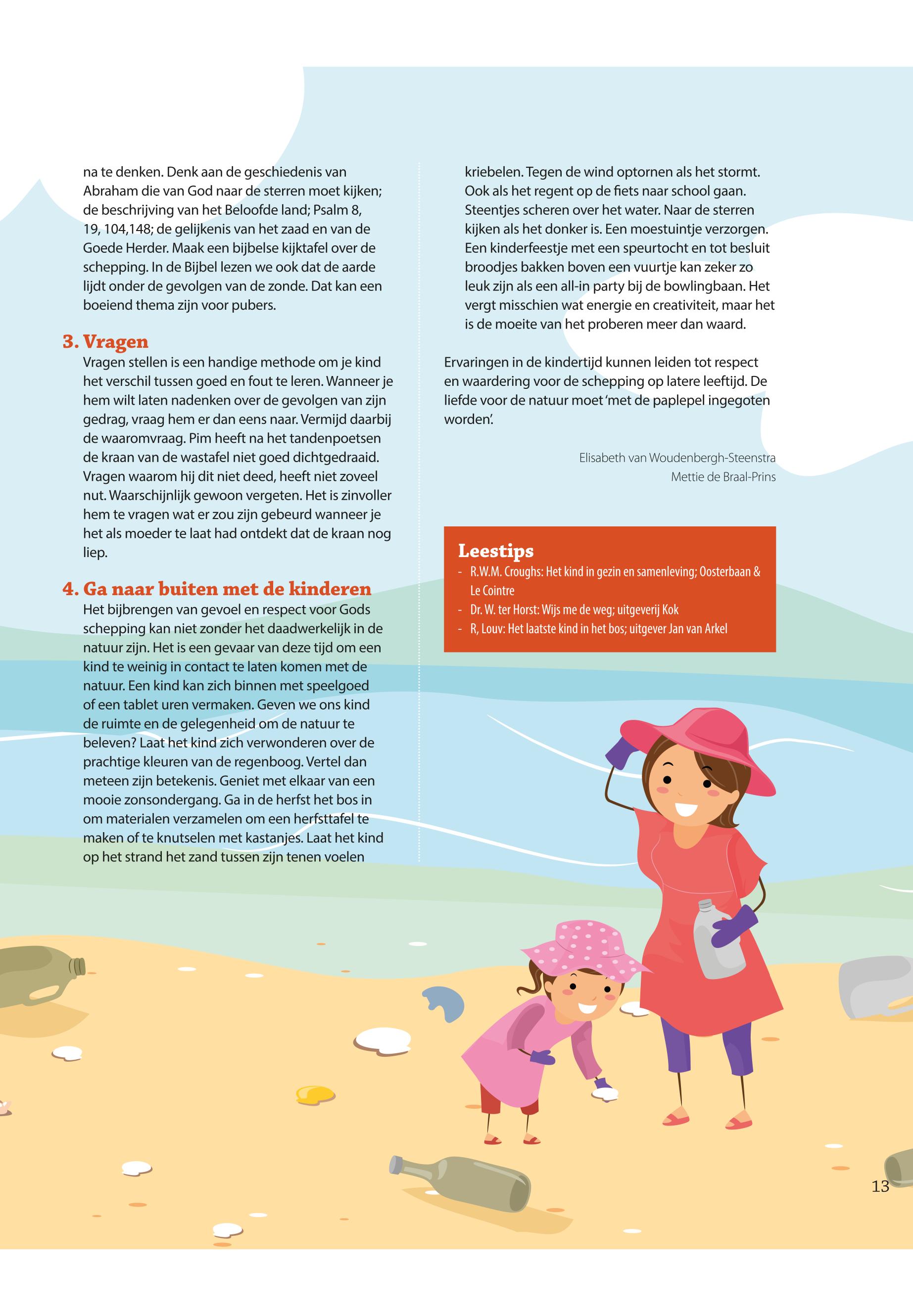 na te denken. Denk aan de geschiedenis van Abraham die van God naar de sterren moet kijken; de beschrijving van het Beloofde land; Psalm 8, 19, 104,148; de gelijkenis van het zaad en van de Goede Herder. Maak een bijbelse kijktafel over de schepping. In de Bijbel lezen we ook dat de aarde lijdt onder de gevolgen van de zonde. Dat kan een boeiend thema zijn voor pubers.

3. Vragen
Vragen stellen is een handige methode om je kind het verschil tussen goed en fout te leren. Wanneer je hem wilt laten nadenken over de gevolgen van zijn gedrag, vraag hem er dan eens naar. Vermijd daarbij de waaromvraag. Pim heeft na het tandenpoetsen de kraan van de wastafel niet goed dichtgedraaid. Vragen waarom hij dit niet deed, heeft niet zoveel nut. Waarschijnlijk gewoon vergeten. Het is zinvoller hem te vragen wat er zou zijn gebeurd wanneer je het als moeder te laat had ontdekt dat de kraan nog liep.

4. Ga naar buiten met de kinderen
Het bijbrengen van gevoel en respect voor Gods schepping kan niet zonder het daadwerkelijk in de natuur zijn. Het is een gevaar van deze tijd om een kind te weinig in contact te laten komen met de natuur. Een kind kan zich binnen met speelgoed of een tablet uren vermaken. Geven we ons kind de ruimte en de gelegenheid om de natuur te beleven? Laat het kind zich verwonderen over de prachtige kleuren van de regenboog. Vertel dan meteen zijn betekenis. Geniet met elkaar van een mooie zonsondergang. Ga in de herfst het bos in om materialen verzamelen om een herfsttafel te maken of te knutselen met kastanjes. Laat het kind op het strand het zand tussen zijn tenen voelen kriebelen. Tegen de wind optornen als het stormt. Ook als het regent op de fiets naar school gaan. Steentjes scheren over het water. Naar de sterren kijken als het donker is. Een moestuintje verzorgen. Een kinderfeestje met een speurtocht en tot besluit broodjes bakken boven een vuurtje kan zeker zo leuk zijn als een all-in party bij de bowlingbaan. Het vergt misschien wat energie en creativiteit, maar het is de moeite van het proberen meer dan waard.

Ervaringen in de kindertijd kunnen leiden tot respect en waardering voor de schepping op latere leeftijd. De liefde voor de natuur moet 'met de paplepel ingegoten worden'.

Elisabeth van Woudenbergh-Steenstra
Mettie de Braal-Prins

Leestips
- R.W.M. Croughs: Het kind in gezin en samenleving; Oosterbaan & Le Cointre
- Dr. W. ter Horst: Wijs me de weg; uitgeverij Kok
- R, Louv: Het laatste kind in het bos; uitgever Jan van Arkel

13